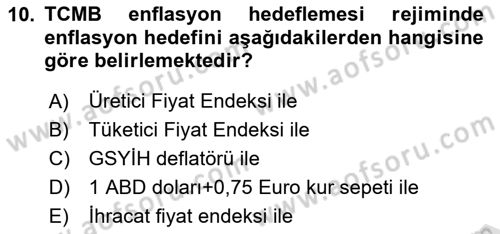 10. TCMB enflasyon hedeflemesi rejiminde enflasyon hedefini aşağıdakilerden hangisine göre belirlemektedir?

A) Üretici Fiyat Endeksi ile
B) Tüketici Fiyat Endeksi ile
C) GSYİH deflatörü ile
D) 1 ABD doları+0,75 Euro kur sepeti ile
E) İhracat fiyat endeksi ile

www.aofsoru.com
www.aofsoru.com
www.aofsoru.com
www.aofsoru.com